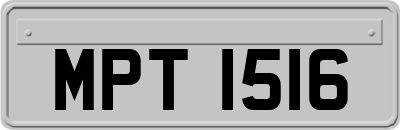 MPT 1516